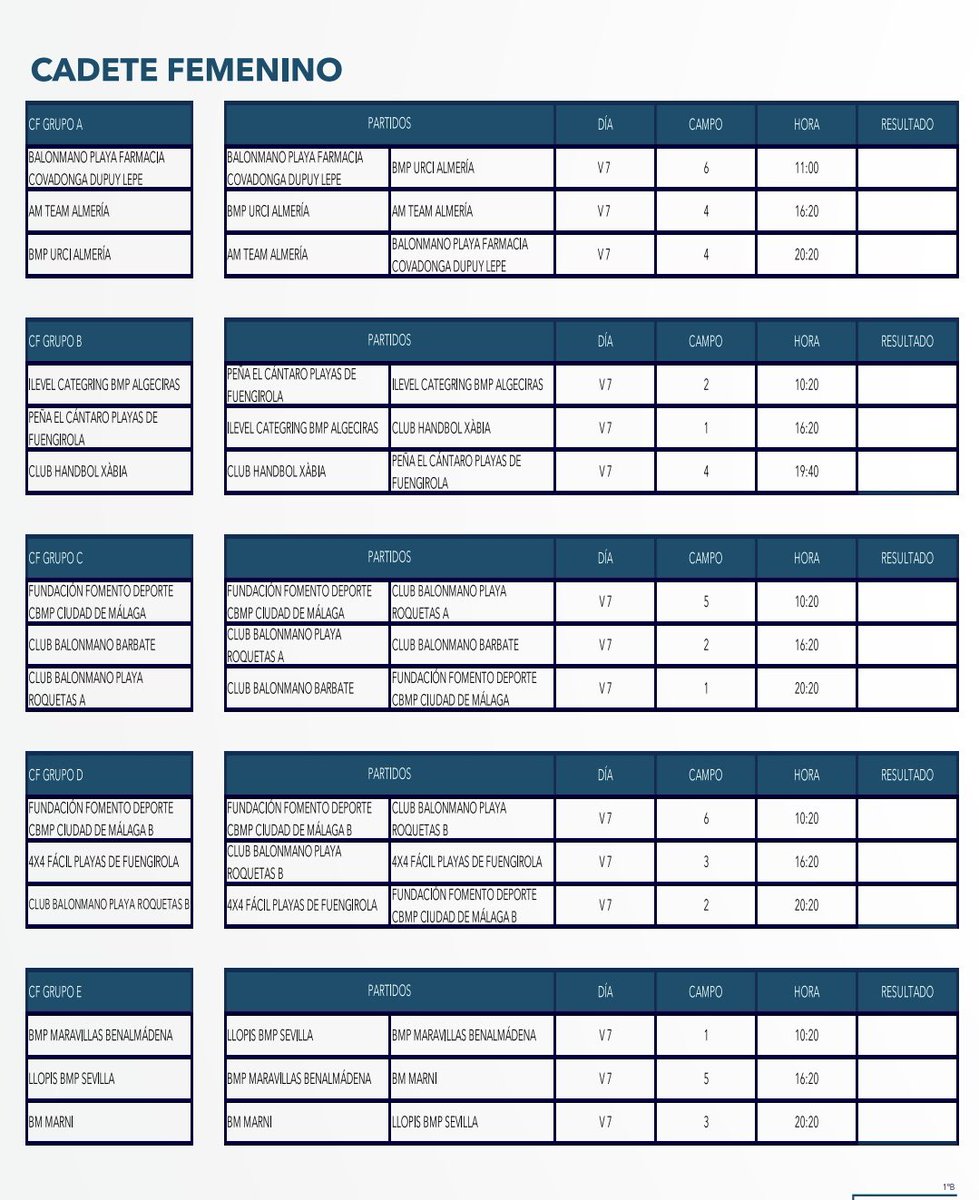 CADETE FEMENINO

| CF GRUPO A |
|---|
| BALONMANO PLAYA FARMACIA COVADONGA DUPUY LEPE |
| AM TEAM ALMERÍA |
| BMP URCI ALMERÍA |

| PARTIDOS | | DÍA | CAMPO | HORA | RESULTADO |
|---|---|---|---|---|---|
| BALONMANO PLAYA FARMACIA COVADONGA DUPUY LEPE | BMP URCI ALMERÍA | V 7 | 6 | 11:00 | |
| BMP URCI ALMERÍA | AM TEAM ALMERÍA | V 7 | 4 | 16:20 | |
| AM TEAM ALMERÍA | BALONMANO PLAYA FARMACIA COVADONGA DUPUY LEPE | V 7 | 4 | 20:20 | |

| CF GRUPO B |
|---|
| ILEVEL CATEGRING BMP ALGECIRAS |
| PEÑA EL CÁNTARO PLAYAS DE FUENGIROLA |
| CLUB HANDBOL XÀBIA |

| PARTIDOS | | DÍA | CAMPO | HORA | RESULTADO |
|---|---|---|---|---|---|
| PEÑA EL CÁNTARO PLAYAS DE FUENGIROLA | ILEVEL CATEGRING BMP ALGECIRAS | V 7 | 2 | 10:20 | |
| ILEVEL CATEGRING BMP ALGECIRAS | CLUB HANDBOL XÀBIA | V 7 | 1 | 16:20 | |
| CLUB HANDBOL XÀBIA | PEÑA EL CÁNTARO PLAYAS DE FUENGIROLA | V 7 | 4 | 19:40 | |

| CF GRUPO C |
|---|
| FUNDACIÓN FOMENTO DEPORTE CBMP CIUDAD DE MÁLAGA |
| CLUB BALONMANO BARBATE |
| CLUB BALONMANO PLAYA ROQUETAS A |

| PARTIDOS | | DÍA | CAMPO | HORA | RESULTADO |
|---|---|---|---|---|---|
| FUNDACIÓN FOMENTO DEPORTE CBMP CIUDAD DE MÁLAGA | CLUB BALONMANO PLAYA ROQUETAS A | V 7 | 5 | 10:20 | |
| CLUB BALONMANO PLAYA ROQUETAS A | CLUB BALONMANO BARBATE | V 7 | 2 | 16:20 | |
| CLUB BALONMANO BARBATE | FUNDACIÓN FOMENTO DEPORTE CBMP CIUDAD DE MÁLAGA | V 7 | 1 | 20:20 | |

| CF GRUPO D |
|---|
| FUNDACIÓN FOMENTO DEPORTE CBMP CIUDAD DE MÁLAGA B |
| 4X4 FÁCIL PLAYAS DE FUENGIROLA |
| CLUB BALONMANO PLAYA ROQUETAS B |

| PARTIDOS | | DÍA | CAMPO | HORA | RESULTADO |
|---|---|---|---|---|---|
| FUNDACIÓN FOMENTO DEPORTE CBMP CIUDAD DE MÁLAGA B | CLUB BALONMANO PLAYA ROQUETAS B | V 7 | 6 | 10:20 | |
| CLUB BALONMANO PLAYA ROQUETAS B | 4X4 FÁCIL PLAYAS DE FUENGIROLA | V 7 | 3 | 16:20 | |
| 4X4 FÁCIL PLAYAS DE FUENGIROLA | FUNDACIÓN FOMENTO DEPORTE CBMP CIUDAD DE MÁLAGA B | V 7 | 2 | 20:20 | |

| CF GRUPO E |
|---|
| BMP MARAVILLAS BENALMÁDENA |
| LLOPIS BMP SEVILLA |
| BM MARNI |

| PARTIDOS | | DÍA | CAMPO | HORA | RESULTADO |
|---|---|---|---|---|---|
| LLOPIS BMP SEVILLA | BMP MARAVILLAS BENALMÁDENA | V 7 | 1 | 10:20 | |
| BMP MARAVILLAS BENALMÁDENA | BM MARNI | V 7 | 5 | 16:20 | |
| BM MARNI | LLOPIS BMP SEVILLA | V 7 | 3 | 20:20 | |

1ºB